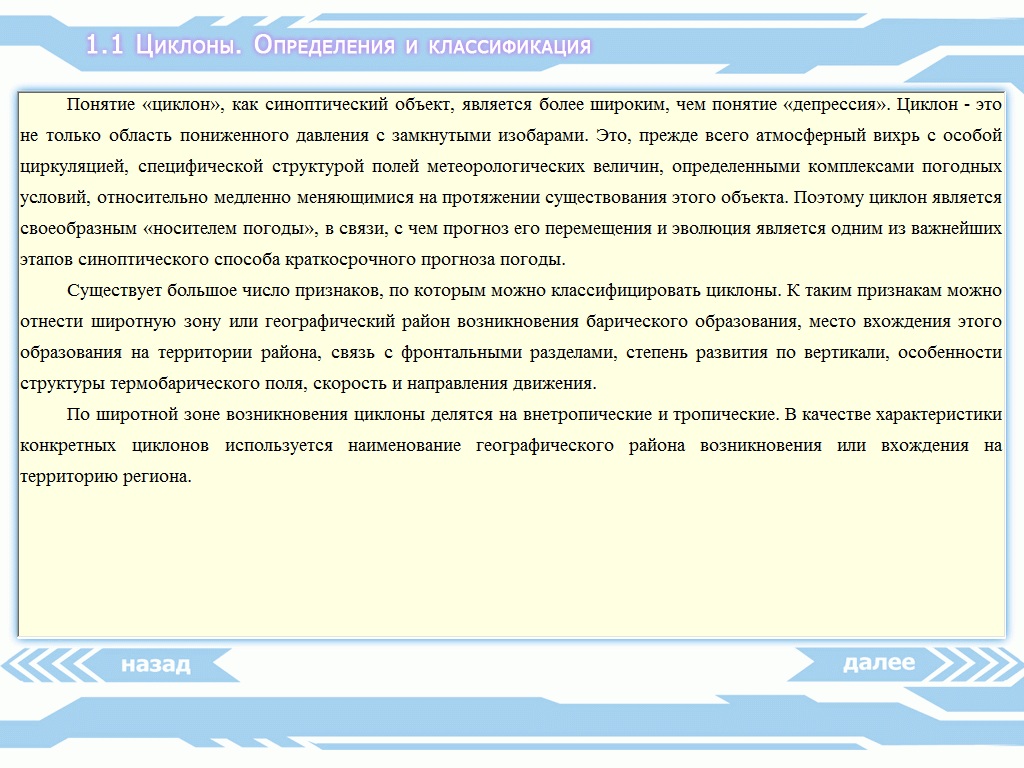 1.1 Циклоны. Определения и классификация

Понятие «циклон», как синоптический объект, является более широким, чем понятие «депрессия». Циклон - это не только область пониженного давления с замкнутыми изобарами. Это, прежде всего атмосферный вихрь с особой циркуляцией, специфической структурой полей метеорологических величин, определенными комплексами погодных условий, относительно медленно меняющимися на протяжении существования этого объекта. Поэтому циклон является своеобразным «носителем погоды», в связи, с чем прогноз его перемещения и эволюция является одним из важнейших этапов синоптического способа краткосрочного прогноза погоды.

Существует большое число признаков, по которым можно классифицировать циклоны. К таким признакам можно отнести широтную зону или географический район возникновения барического образования, место вхождения этого образования на территории района, связь с фронтальными разделами, степень развития по вертикали, особенности структуры термобарического поля, скорость и направления движения.

По широтной зоне возникновения циклоны делятся на внетропические и тропические. В качестве характеристики конкретных циклонов используется наименование географического района возникновения или вхождения на территорию региона.

назад

далее